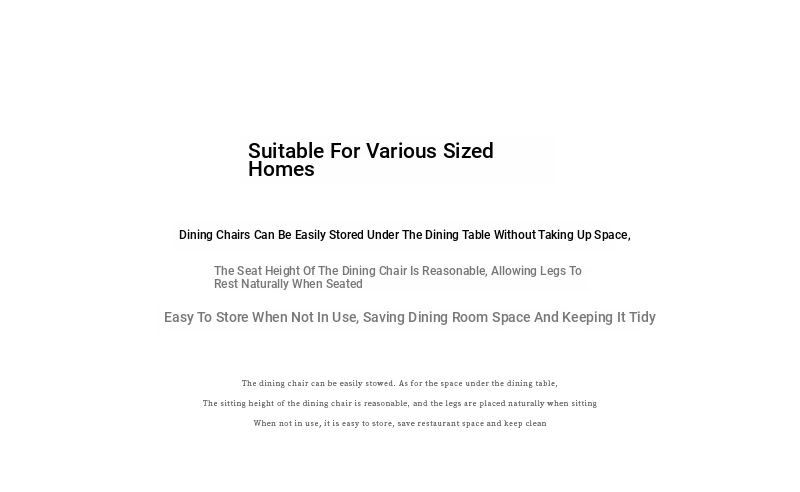 Suitable For Various Sized Homes

Dining Chairs Can Be Easily Stored Under The Dining Table Without Taking Up Space,

The Seat Height Of The Dining Chair Is Reasonable, Allowing Legs To Rest Naturally When Seated

Easy To Store When Not In Use, Saving Dining Room Space And Keeping It Tidy

The dining chair can be easily stowed. As for the space under the dining table,

The sitting height of the dining chair is reasonable, and the legs are placed naturally when sitting

When not in use, it is easy to store, save restaurant space and keep clean